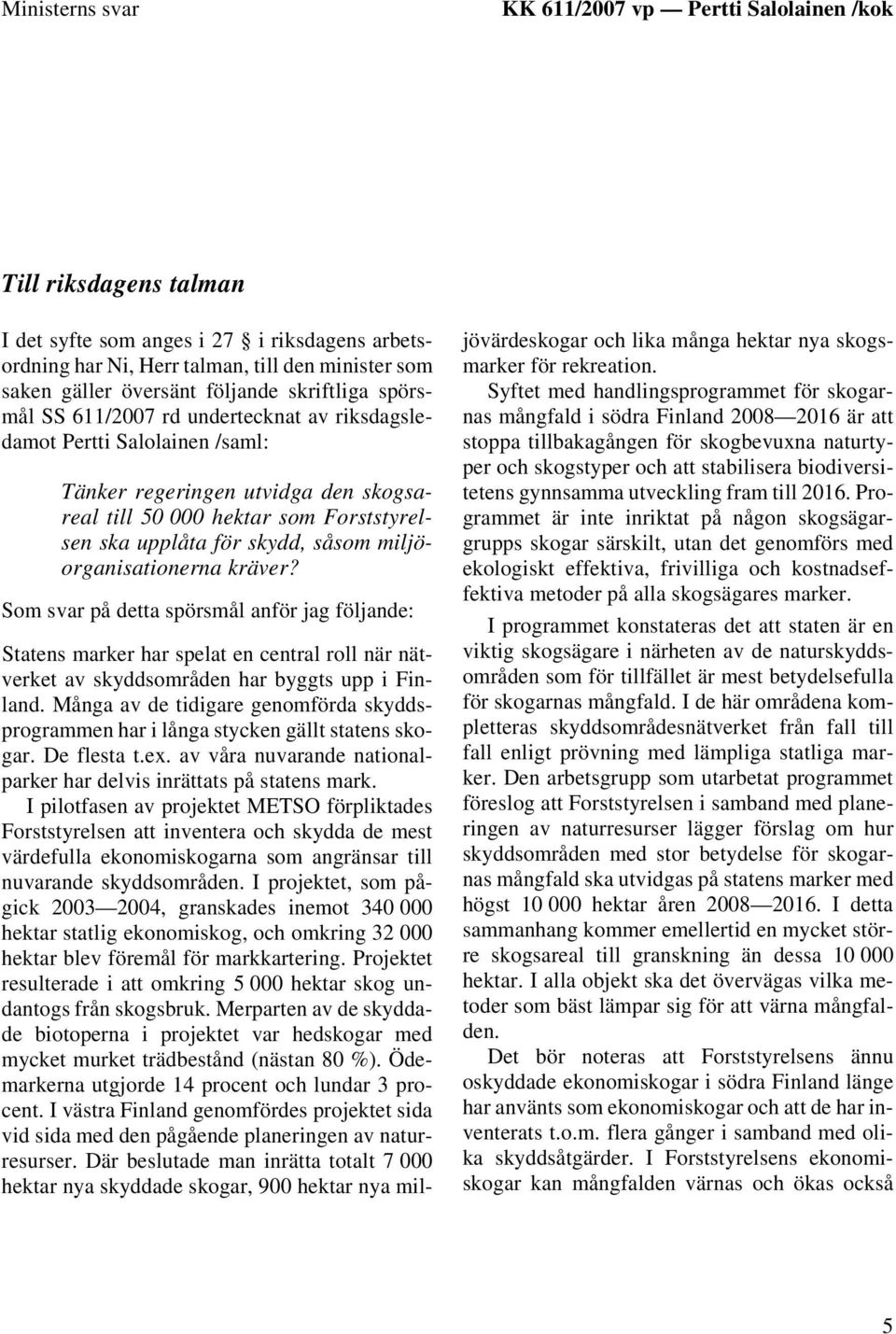 Ministerns svar

KK 611/2007 vp — Pertti Salolainen /kok

Till riksdagens talman

I det syfte som anges i 27 § i riksdagens arbetsordning har Ni, Herr talman, till den minister som saken gäller översänt följande skriftliga spörsmål SS 611/2007 rd undertecknat av riksdagsledamot Pertti Salolainen /saml:

Tänker regeringen utvidga den skogsareal till 50 000 hektar som Forststyrelsen ska upplåta för skydd, såsom miljöorganisationerna kräver?

Som svar på detta spörsmål anför jag följande:

Statens marker har spelat en central roll när nätverket av skyddsområden har byggts upp i Finland. Många av de tidigare genomförda skyddsprogrammen har i långa stycken gällt statens skogar. De flesta t.ex. av våra nuvarande nationalparker har delvis inrättats på statens mark.

I pilotfasen av projektet METSO förpliktades Forststyrelsen att inventera och skydda de mest värdefulla ekonomiskogarna som angränsar till nuvarande skyddsområden. I projektet, som pågick 2003—2004, granskades inemot 340 000 hektar statlig ekonomiskog, och omkring 32 000 hektar blev föremål för markkartering. Projektet resulterade i att omkring 5 000 hektar skog undantogs från skogsbruk. Merparten av de skyddade biotoperna i projektet var hedskogar med mycket murket trädbestånd (nästan 80 %). Ödemarkerna utgjorde 14 procent och lundar 3 procent. I västra Finland genomfördes projektet sida vid sida med den pågående planeringen av naturresurser. Där beslutade man inrätta totalt 7 000 hektar nya skyddade skogar, 900 hektar nya miljövärdeskogar och lika många hektar nya skogsmarker för rekreation.

Syftet med handlingsprogrammet för skogarnas mångfald i södra Finland 2008—2016 är att stoppa tillbakagången för skogbevuxna naturtyper och skogstyper och att stabilisera biodiversitetens gynnsamma utveckling fram till 2016. Programmet är inte inriktat på någon skogsägargrupps skogar särskilt, utan det genomförs med ekologiskt effektiva, frivilliga och kostnadseffektiva metoder på alla skogsägares marker.

I programmet konstateras det att staten är en viktig skogsägare i närheten av de naturskyddsområden som för tillfället är mest betydelsefulla för skogarnas mångfald. I de här områdena kompletteras skyddsområdesnätverket från fall till fall enligt prövning med lämpliga statliga marker. Den arbetsgrupp som utarbetat programmet föreslog att Forststyrelsen i samband med planeringen av naturresurser lägger förslag om hur skyddsområden med stor betydelse för skogarnas mångfald ska utvidgas på statens marker med högst 10 000 hektar åren 2008—2016. I detta sammanhang kommer emellertid en mycket större skogsareal till granskning än dessa 10 000 hektar. I alla objekt ska det övervägas vilka metoder som bäst lämpar sig för att värna mångfalden.

Det bör noteras att Forststyrelsens ännu oskyddade ekonomiskogar i södra Finland länge har använts som ekonomiskogar och att de har inventerats t.o.m. flera gånger i samband med olika skyddsåtgärder. I Forststyrelsens ekonomiskogar kan mångfalden värnas och ökas också

5